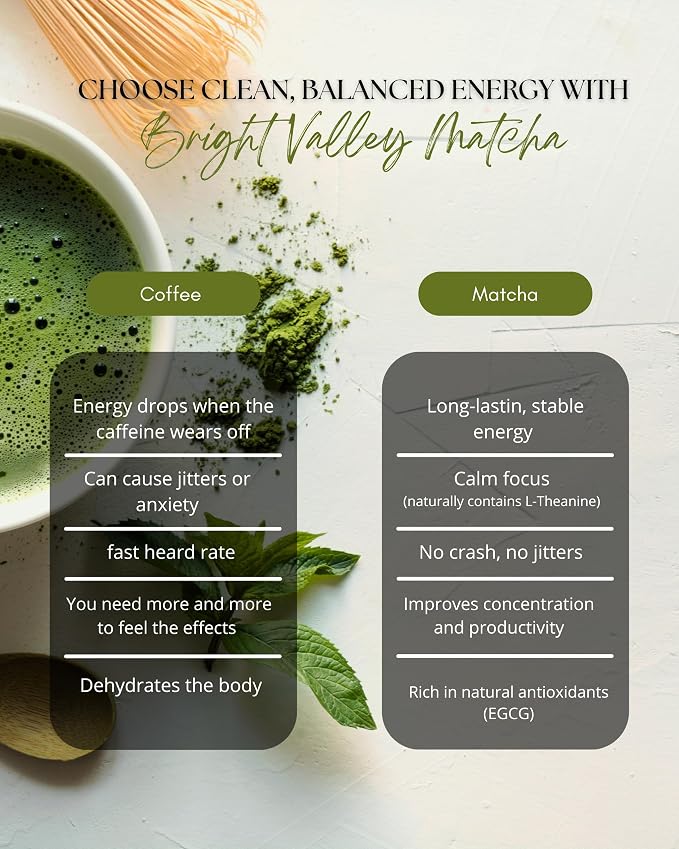 CHOOSE CLEAN, BALANCED ENERGY WITH
Bright Valley Matcha

Coffee

Energy drops when the caffeine wears off

Can cause jitters or anxiety

fast heard rate

You need more and more to feel the effects

Dehydrates the body

Matcha

Long-lastin, stable energy

Calm focus
(naturally contains L-Theanine)

No crash, no jitters

Improves concentration and productivity

Rich in natural antioxidants (EGCG)